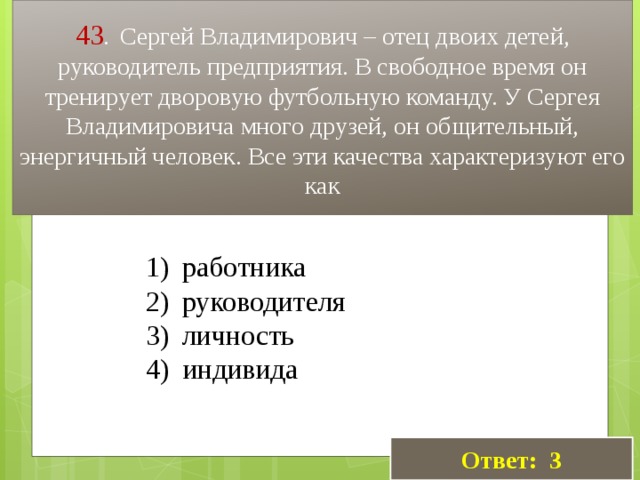 43. Сергей Владимирович – отец двоих детей, руководитель предприятия. В свободное время он тренирует дворовую футбольную команду. У Сергея Владимировича много друзей, он общительный, энергичный человек. Все эти качества характеризуют его как

1) работника
2) руководителя
3) личность
4) индивида

Ответ: 3